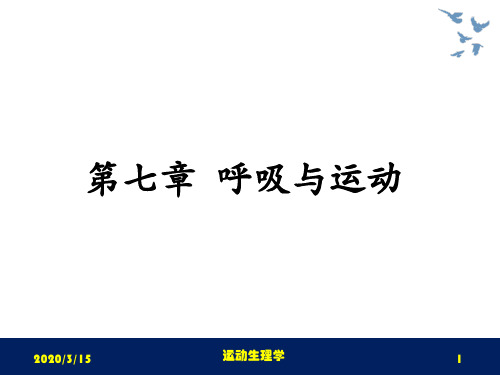 第七章 呼吸与运动

2020/3/15

运动生理学

1